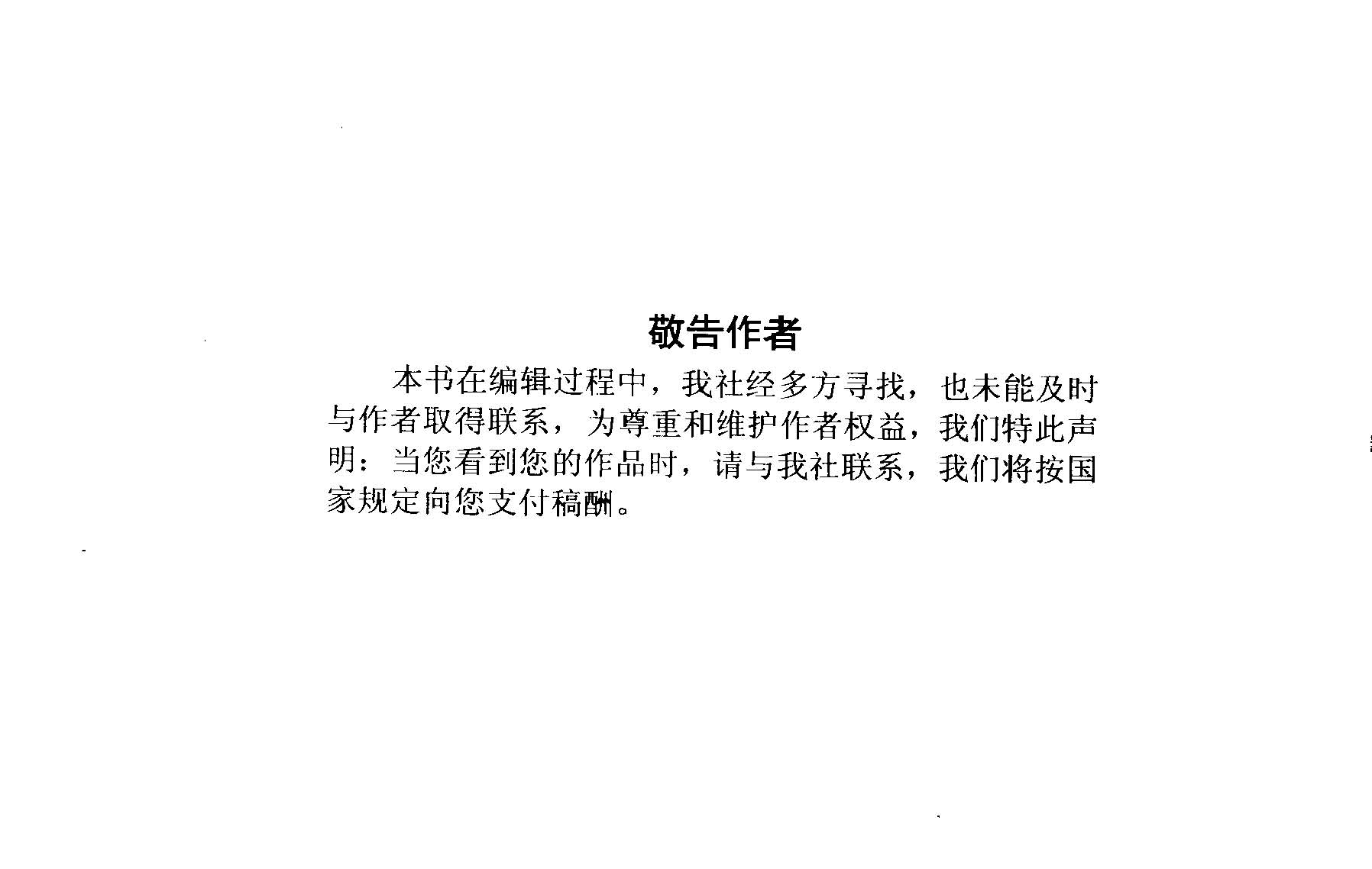 敬告作者

本书在编辑过程中，我社经多方寻找，也未能及时与作者取得联系，为尊重和维护作者权益，我们特此声明：当您看到您的作品时，请与我社联系，我们将按国家规定向您支付稿酬。